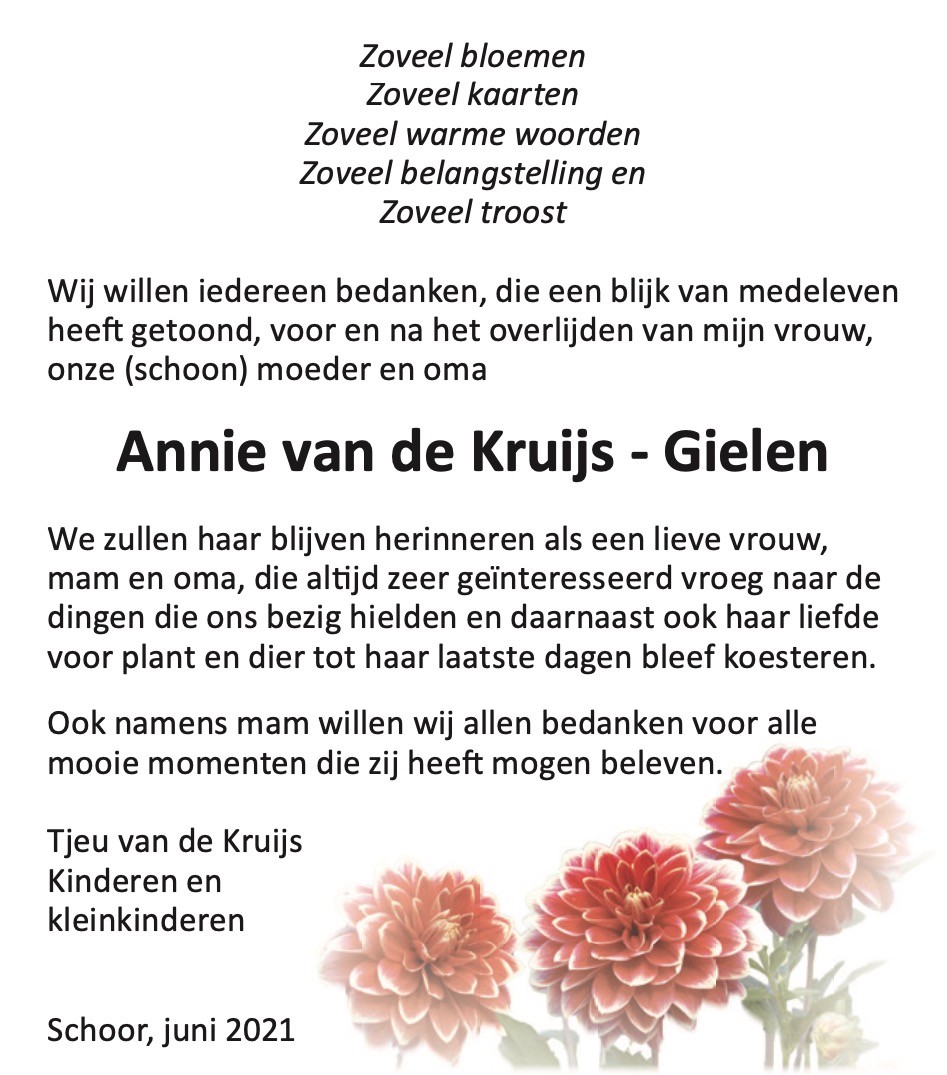 Zoveel bloemen
Zoveel kaarten
Zoveel warme woorden
Zoveel belangstelling en
Zoveel troost

Wij willen iedereen bedanken, die een blijk van medeleven heeft getoond, voor en na het overlijden van mijn vrouw, onze (schoon) moeder en oma

Annie van de Kruijs - Gielen

We zullen haar blijven herinneren als een lieve vrouw, mam en oma, die altijd zeer geïnteresseerd vroeg naar de dingen die ons bezig hielden en daarnaast ook haar liefde voor plant en dier tot haar laatste dagen bleef koesteren.

Ook namens mam willen wij allen bedanken voor alle mooie momenten die zij heeft mogen beleven.

Tjeu van de Kruijs
Kinderen en
kleinkinderen

Schoor, juni 2021